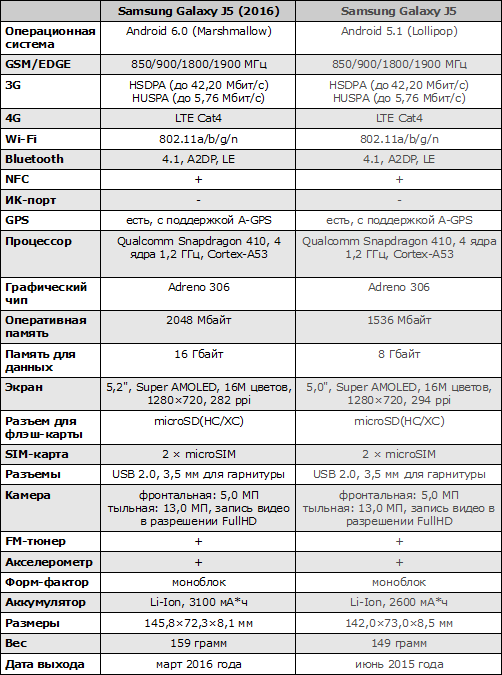 | | Samsung Galaxy J5 (2016) | Samsung Galaxy J5 |
|---|---|---|
| Операционная система | Android 6.0 (Marshmallow) | Android 5.1 (Lollipop) |
| GSM/EDGE | 850/900/1800/1900 МГц | 850/900/1800/1900 МГц |
| 3G | HSDPA (до 42,20 Мбит/с) HUSPA (до 5,76 Мбит/с) | HSDPA (до 42,20 Мбит/с) HUSPA (до 5,76 Мбит/с) |
| 4G | LTE Cat4 | LTE Cat4 |
| Wi-Fi | 802.11a/b/g/n | 802.11a/b/g/n |
| Bluetooth | 4.1, A2DP, LE | 4.1, A2DP, LE |
| NFC | + | + |
| ИК-порт | - | - |
| GPS | есть, с поддержкой A-GPS | есть, с поддержкой A-GPS |
| Процессор | Qualcomm Snapdragon 410, 4 ядра 1,2 ГГц, Cortex-A53 | Qualcomm Snapdragon 410, 4 ядра 1,2 ГГц, Cortex-A53 |
| Графический чип | Adreno 306 | Adreno 306 |
| Оперативная память | 2048 Мбайт | 1536 Мбайт |
| Память для данных | 16 Гбайт | 8 Гбайт |
| Экран | 5,2", Super AMOLED, 16M цветов, 1280×720, 282 ppi | 5,0", Super AMOLED, 16M цветов, 1280×720, 294 ppi |
| Разъем для флэш-карты | microSD(HC/XC) | microSD(HC/XC) |
| SIM-карта | 2 × microSIM | 2 × microSIM |
| Разъемы | USB 2.0, 3,5 мм для гарнитуры | USB 2.0, 3,5 мм для гарнитуры |
| Камера | фронтальная: 5,0 МП тыльная: 13,0 МП, запись видео в разрешении FullHD | фронтальная: 5,0 МП тыльная: 13,0 МП, запись видео в разрешении FullHD |
| FM-тюнер | + | + |
| Акселерометр | + | + |
| Форм-фактор | моноблок | моноблок |
| Аккумулятор | Li-Ion, 3100 мА*ч | Li-Ion, 2600 мА*ч |
| Размеры | 145,8×72,3×8,1 мм | 142,0×73,0×8,5 мм |
| Вес | 159 грамм | 149 грамм |
| Дата выхода | март 2016 года | июнь 2015 года |